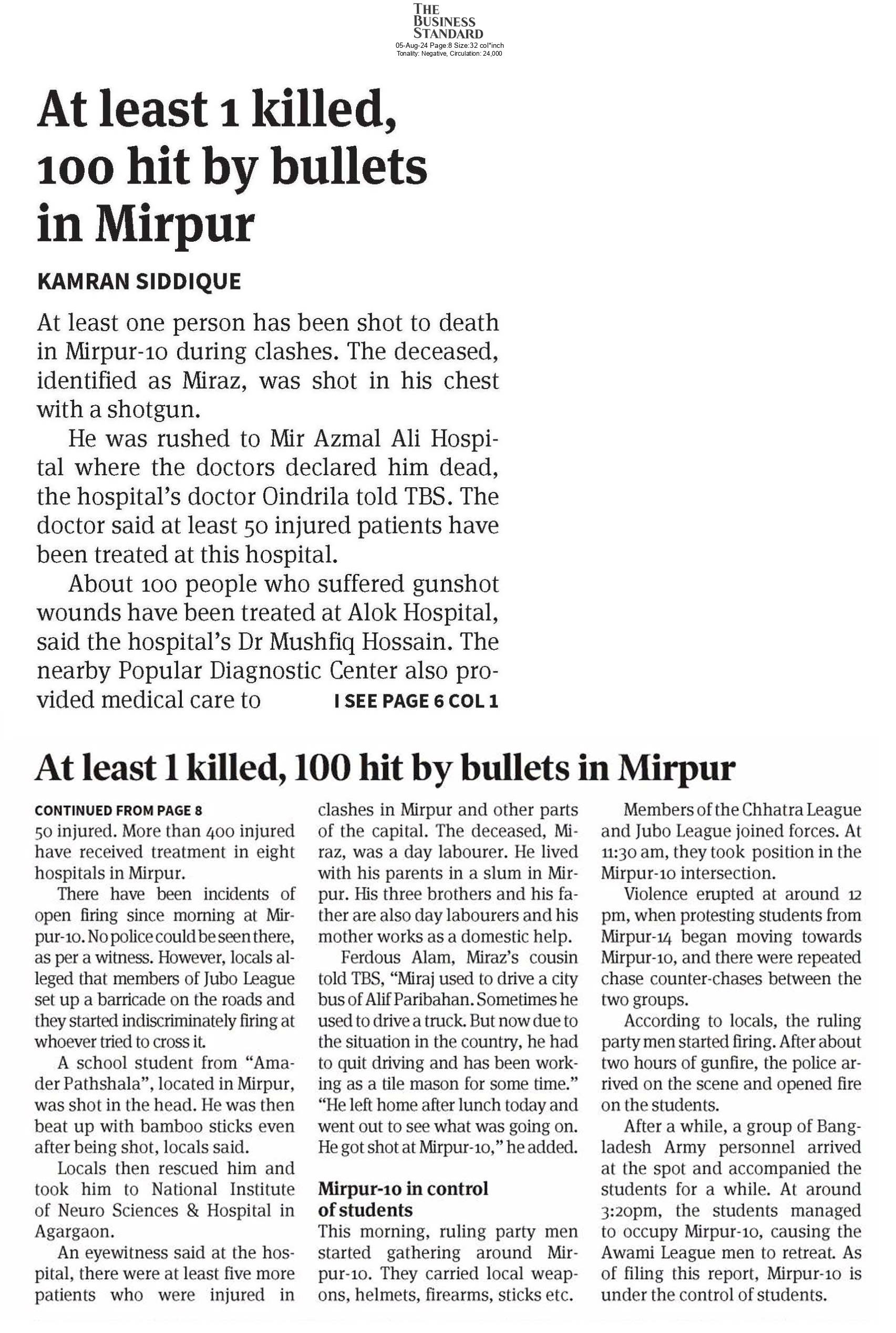 THE BUSINESS STANDARD
05-Aug-24 Page:8 Size:32 col*inch
Tonality: Negative, Circulation: 24,000

At least 1 killed, 100 hit by bullets in Mirpur

KAMRAN SIDDIQUE

At least one person has been shot to death in Mirpur-10 during clashes. The deceased, identified as Miraz, was shot in his chest with a shotgun.

He was rushed to Mir Azmal Ali Hospital where the doctors declared him dead, the hospital's doctor Oindrila told TBS. The doctor said at least 50 injured patients have been treated at this hospital.

About 100 people who suffered gunshot wounds have been treated at Alok Hospital, said the hospital's Dr Mushfiq Hossain. The nearby Popular Diagnostic Center also provided medical care to I SEE PAGE 6 COL 1

At least 1 killed, 100 hit by bullets in Mirpur

CONTINUED FROM PAGE 8
50 injured. More than 400 injured have received treatment in eight hospitals in Mirpur.

There have been incidents of open firing since morning at Mirpur-10. No police could be seen there, as per a witness. However, locals alleged that members of Jubo League set up a barricade on the roads and they started indiscriminately firing at whoever tried to cross it.

A school student from "Amader Pathshala", located in Mirpur, was shot in the head. He was then beat up with bamboo sticks even after being shot, locals said.

Locals then rescued him and took him to National Institute of Neuro Sciences & Hospital in Agargaon.

An eyewitness said at the hospital, there were at least five more patients who were injured in clashes in Mirpur and other parts of the capital. The deceased, Miraz, was a day labourer. He lived with his parents in a slum in Mirpur. His three brothers and his father are also day labourers and his mother works as a domestic help.

Ferdous Alam, Miraz's cousin told TBS, "Miraj used to drive a city bus of Alif Paribahan. Sometimes he used to drive a truck. But now due to the situation in the country, he had to quit driving and has been working as a tile mason for some time." "He left home after lunch today and went out to see what was going on. He got shot at Mirpur-10," he added.

Mirpur-10 in control of students
This morning, ruling party men started gathering around Mirpur-10. They carried local weapons, helmets, firearms, sticks etc. Members of the Chhatra League and Jubo League joined forces. At 11:30 am, they took position in the Mirpur-10 intersection.

Violence erupted at around 12 pm, when protesting students from Mirpur-14 began moving towards Mirpur-10, and there were repeated chase counter-chases between the two groups.

According to locals, the ruling party men started firing. After about two hours of gunfire, the police arrived on the scene and opened fire on the students.

After a while, a group of Bangladesh Army personnel arrived at the spot and accompanied the students for a while. At around 3:20pm, the students managed to occupy Mirpur-10, causing the Awami League men to retreat. As of filing this report, Mirpur-10 is under the control of students.